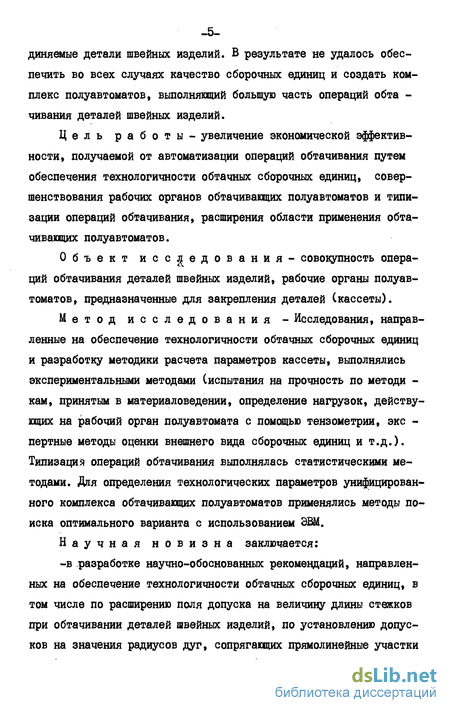 -5-

диняемые детали швейных изделий. В результате не удалось обеспечить во всех случаях качество сборочных единиц и создать комплекс полуавтоматов, выполняющий большую часть операций обтачивания деталей швейных изделий.

Цель работы - увеличение экономической эффективности, получаемой от автоматизации операций обтачивания путем обеспечения технологичности обтачных сборочных единиц, совершенствования рабочих органов обтачивающих полуавтоматов и типизации операций обтачивания, расширения области применения обтачивающих полуавтоматов.

Объект исследования - совокупность операций обтачивания деталей швейных изделий, рабочие органы полуавтоматов, предназначенные для закрепления деталей (кассеты).

Метод исследования - Исследования, направленные на обеспечение технологичности обтачных сборочных единиц и разработку методики расчета параметров кассеты, выполнялись экспериментальными методами (испытания на прочность по методикам, принятым в материаловедении, определение нагрузок, действующих на рабочий орган полуавтомата с помощью тензометрии, экспертные методы оценки внешнего вида сборочных единиц и т.д.). Типизация операций обтачивания выполнялась статистическими методами. Для определения технологических параметров унифицированного комплекса обтачивающих полуавтоматов применялись методы поиска оптимального варианта с использованием ЭВМ.

Научная новизна заключается:

-в разработке научно-обоснованных рекомендаций, направленных на обеспечение технологичности обтачных сборочных единиц, в том числе по расширению поля допуска на величину длины стежков при обтачивании деталей швейных изделий, по установлению допусков на значения радиусов дуг, сопрягающих прямолинейные участки

dsLib.net
библиотека диссертаций